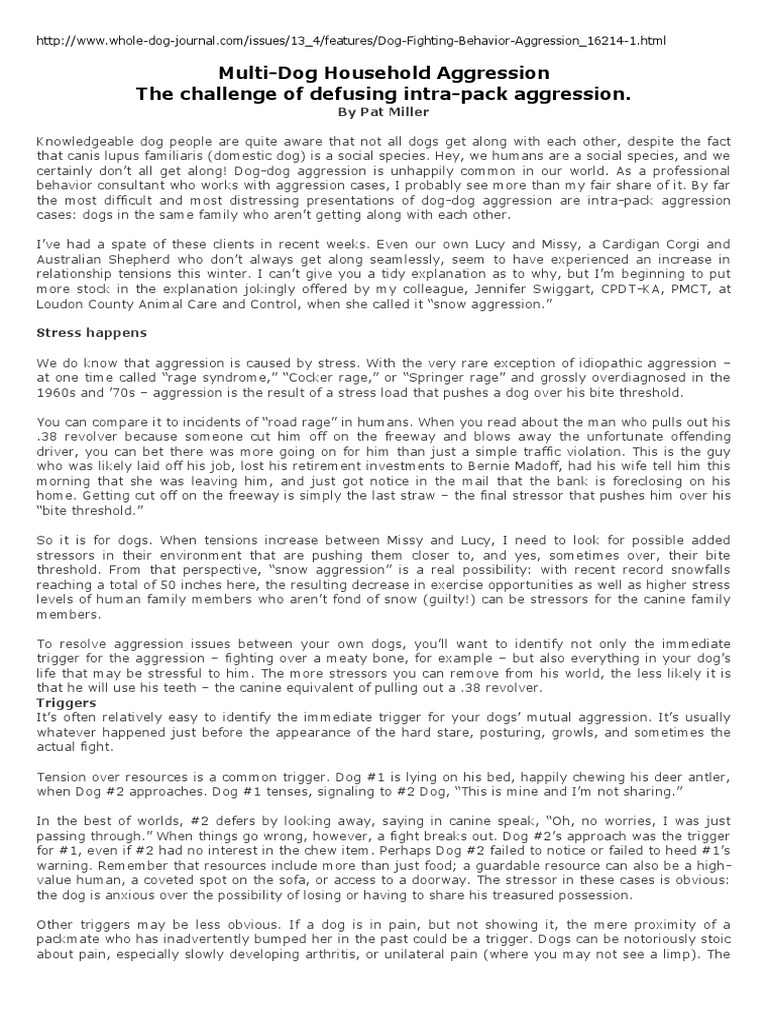 http://www.whole-dog-journal.com/issues/13_4/features/Dog-Fighting-Behavior-Aggression_16214-1.html

Multi-Dog Household Aggression
The challenge of defusing intra-pack aggression.
By Pat Miller

Knowledgeable dog people are quite aware that not all dogs get along with each other, despite the fact that canis lupus familiaris (domestic dog) is a social species. Hey, we humans are a social species, and we certainly don't all get along! Dog-dog aggression is unhappily common in our world. As a professional behavior consultant who works with aggression cases, I probably see more than my fair share of it. By far the most difficult and most distressing presentations of dog-dog aggression are intra-pack aggression cases: dogs in the same family who aren't getting along with each other.

I've had a spate of these clients in recent weeks. Even our own Lucy and Missy, a Cardigan Corgi and Australian Shepherd who don't always get along seamlessly, seem to have experienced an increase in relationship tensions this winter. I can't give you a tidy explanation as to why, but I'm beginning to put more stock in the explanation jokingly offered by my colleague, Jennifer Swiggart, CPDT-KA, PMCT, at Loudon County Animal Care and Control, when she called it "snow aggression."

Stress happens

We do know that aggression is caused by stress. With the very rare exception of idiopathic aggression – at one time called "rage syndrome," "Cocker rage," or "Springer rage" and grossly overdiagnosed in the 1960s and '70s – aggression is the result of a stress load that pushes a dog over his bite threshold.

You can compare it to incidents of "road rage" in humans. When you read about the man who pulls out his .38 revolver because someone cut him off on the freeway and blows away the unfortunate offending driver, you can bet there was more going on for him than just a simple traffic violation. This is the guy who was likely laid off his job, lost his retirement investments to Bernie Madoff, had his wife tell him this morning that she was leaving him, and just got notice in the mail that the bank is foreclosing on his home. Getting cut off on the freeway is simply the last straw – the final stressor that pushes him over his "bite threshold."

So it is for dogs. When tensions increase between Missy and Lucy, I need to look for possible added stressors in their environment that are pushing them closer to, and yes, sometimes over, their bite threshold. From that perspective, "snow aggression" is a real possibility: with recent record snowfalls reaching a total of 50 inches here, the resulting decrease in exercise opportunities as well as higher stress levels of human family members who aren't fond of snow (guilty!) can be stressors for the canine family members.

To resolve aggression issues between your own dogs, you'll want to identify not only the immediate trigger for the aggression – fighting over a meaty bone, for example – but also everything in your dog's life that may be stressful to him. The more stressors you can remove from his world, the less likely it is that he will use his teeth – the canine equivalent of pulling out a .38 revolver.
Triggers
It's often relatively easy to identify the immediate trigger for your dogs' mutual aggression. It's usually whatever happened just before the appearance of the hard stare, posturing, growls, and sometimes the actual fight.

Tension over resources is a common trigger. Dog #1 is lying on his bed, happily chewing his deer antler, when Dog #2 approaches. Dog #1 tenses, signaling to #2 Dog, "This is mine and I'm not sharing."

In the best of worlds, #2 defers by looking away, saying in canine speak, "Oh, no worries, I was just passing through." When things go wrong, however, a fight breaks out. Dog #2's approach was the trigger for #1, even if #2 had no interest in the chew item. Perhaps Dog #2 failed to notice or failed to heed #1's warning. Remember that resources include more than just food; a guardable resource can also be a high-value human, a coveted spot on the sofa, or access to a doorway. The stressor in these cases is obvious: the dog is anxious over the possibility of losing or having to share his treasured possession.

Other triggers may be less obvious. If a dog is in pain, but not showing it, the mere proximity of a packmate who has inadvertently bumped her in the past could be a trigger. Dogs can be notoriously stoic about pain, especially slowly developing arthritis, or unilateral pain (where you may not see a limp). The